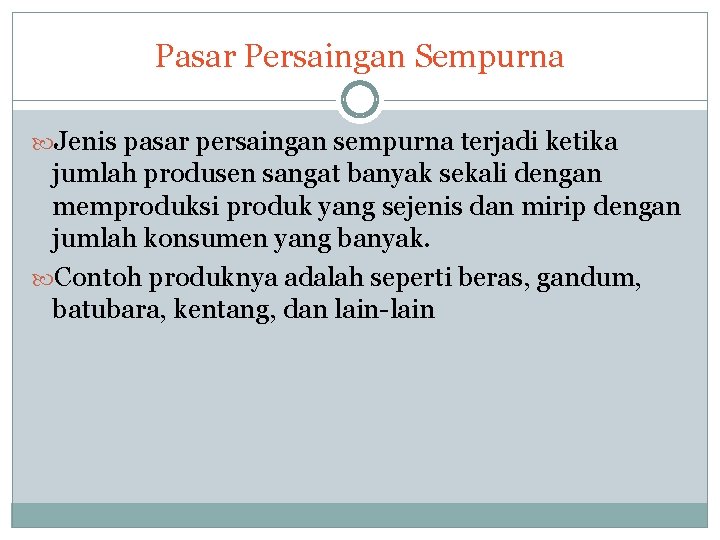 Pasar Persaingan Sempurna

Jenis pasar persaingan sempurna terjadi ketika jumlah produsen sangat banyak sekali dengan memproduksi produk yang sejenis dan mirip dengan jumlah konsumen yang banyak.

Contoh produknya adalah seperti beras, gandum, batubara, kentang, dan lain-lain